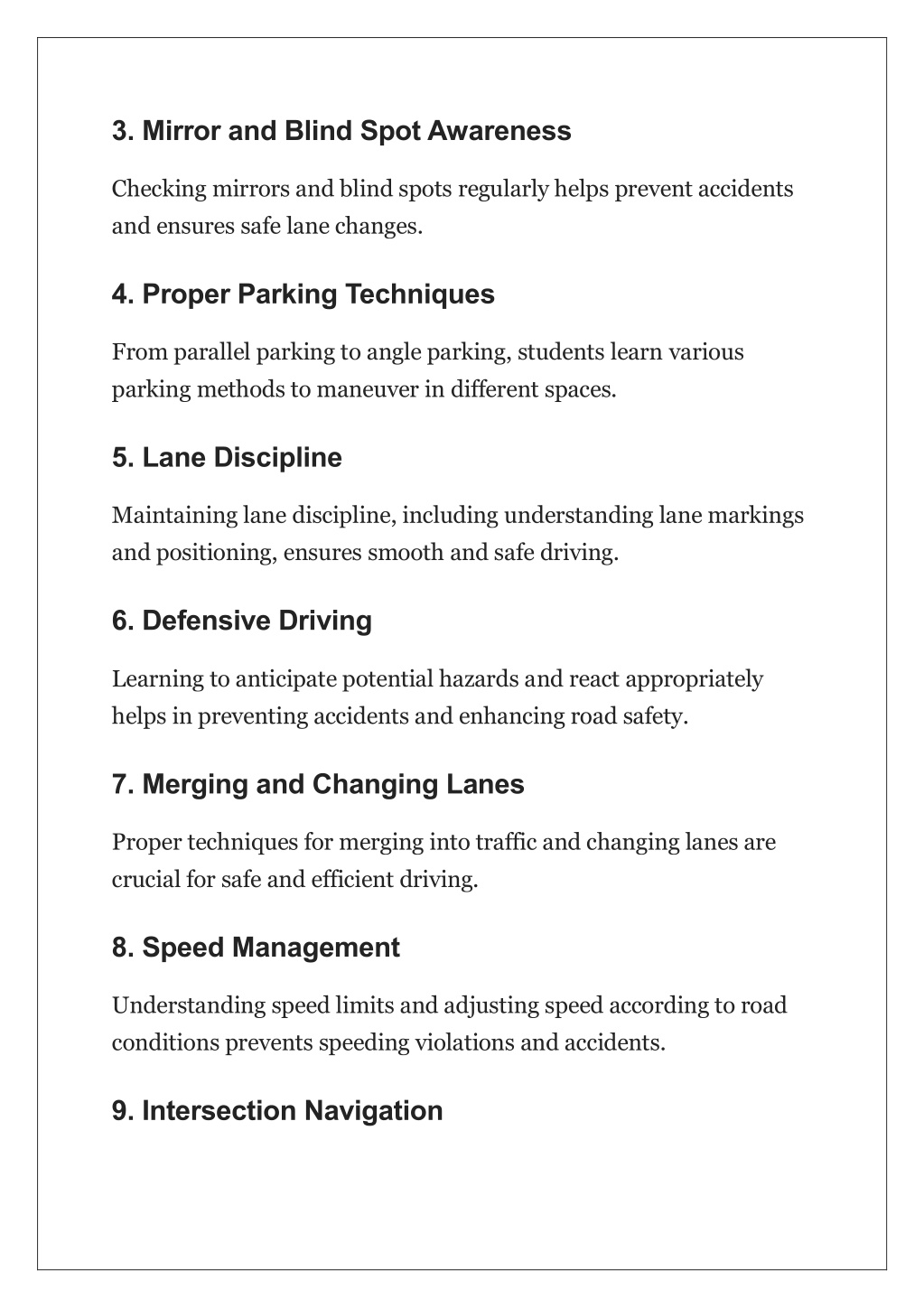 3. Mirror and Blind Spot Awareness

Checking mirrors and blind spots regularly helps prevent accidents and ensures safe lane changes.

4. Proper Parking Techniques

From parallel parking to angle parking, students learn various parking methods to maneuver in different spaces.

5. Lane Discipline

Maintaining lane discipline, including understanding lane markings and positioning, ensures smooth and safe driving.

6. Defensive Driving

Learning to anticipate potential hazards and react appropriately helps in preventing accidents and enhancing road safety.

7. Merging and Changing Lanes

Proper techniques for merging into traffic and changing lanes are crucial for safe and efficient driving.

8. Speed Management

Understanding speed limits and adjusting speed according to road conditions prevents speeding violations and accidents.

9. Intersection Navigation